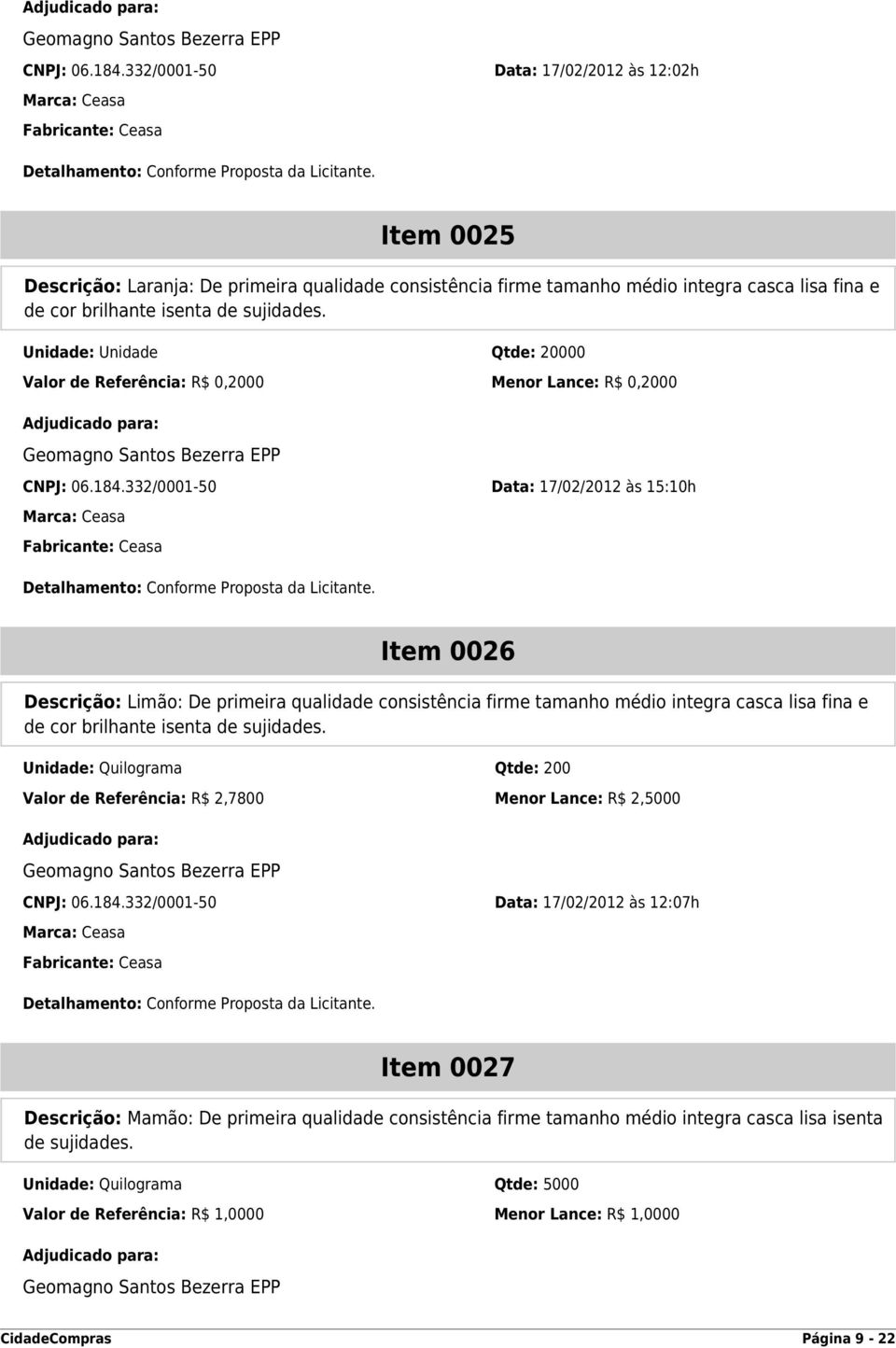 Adjudicado para:

Geomagno Santos Bezerra EPP

CNPJ: 06.184.332/0001-50

Data: 17/02/2012 às 12:02h

Marca: Ceasa

Fabricante: Ceasa

Detalhamento: Conforme Proposta da Licitante.

Item 0025

Descrição: Laranja: De primeira qualidade consistência firme tamanho médio integra casca lisa fina e de cor brilhante isenta de sujidades.

Unidade: Unidade

Qtde: 20000

Valor de Referência: R$ 0,2000

Menor Lance: R$ 0,2000

Adjudicado para:

Geomagno Santos Bezerra EPP

CNPJ: 06.184.332/0001-50

Data: 17/02/2012 às 15:10h

Marca: Ceasa

Fabricante: Ceasa

Detalhamento: Conforme Proposta da Licitante.

Item 0026

Descrição: Limão: De primeira qualidade consistência firme tamanho médio integra casca lisa fina e de cor brilhante isenta de sujidades.

Unidade: Quilograma

Qtde: 200

Valor de Referência: R$ 2,7800

Menor Lance: R$ 2,5000

Adjudicado para:

Geomagno Santos Bezerra EPP

CNPJ: 06.184.332/0001-50

Data: 17/02/2012 às 12:07h

Marca: Ceasa

Fabricante: Ceasa

Detalhamento: Conforme Proposta da Licitante.

Item 0027

Descrição: Mamão: De primeira qualidade consistência firme tamanho médio integra casca lisa isenta de sujidades.

Unidade: Quilograma

Qtde: 5000

Valor de Referência: R$ 1,0000

Menor Lance: R$ 1,0000

Adjudicado para:

Geomagno Santos Bezerra EPP

CidadeCompras

Página 9 - 22